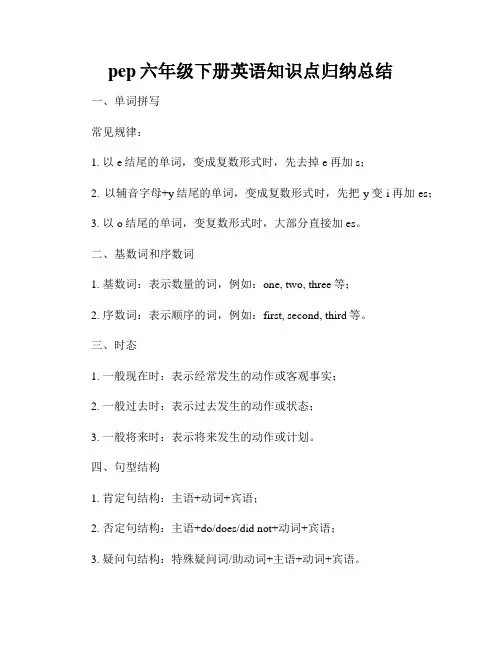 pep 六年级下册英语知识点归纳总结

一、单词拼写

常见规律：

1. 以 e 结尾的单词，变成复数形式时，先去掉 e 再加 s；

2. 以辅音字母+y 结尾的单词，变成复数形式时，先把 y 变 i 再加 es；

3. 以 o 结尾的单词，变复数形式时，大部分直接加 es。

二、基数词和序数词

1. 基数词：表示数量的词，例如：one, two, three 等；

2. 序数词：表示顺序的词，例如：first, second, third 等。

三、时态

1. 一般现在时：表示经常发生的动作或客观事实；

2. 一般过去时：表示过去发生的动作或状态；

3. 一般将来时：表示将来发生的动作或计划。

四、句型结构

1. 肯定句结构：主语+动词+宾语；

2. 否定句结构：主语+do/does/did not+动词+宾语；

3. 疑问句结构：特殊疑问词/助动词+主语+动词+宾语。